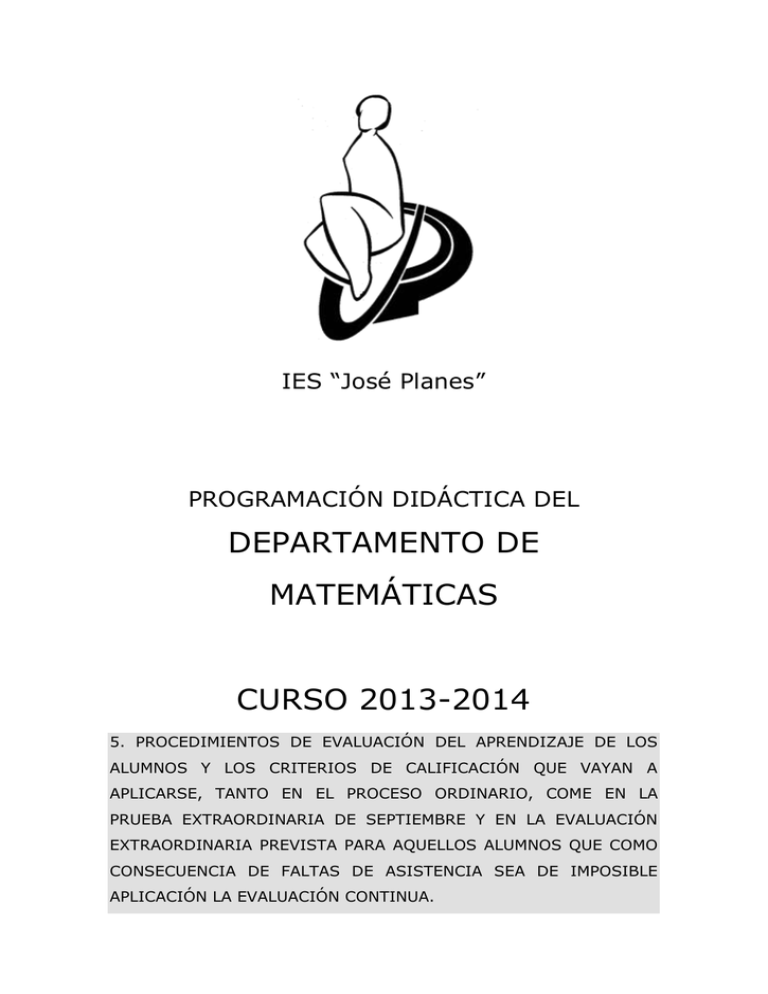 IES “José Planes”

PROGRAMACIÓN DIDÁCTICA DEL

DEPARTAMENTO DE MATEMÁTICAS

CURSO 2013-2014

5. PROCEDIMIENTOS DE EVALUACIÓN DEL APRENDIZAJE DE LOS ALUMNOS Y LOS CRITERIOS DE CALIFICACIÓN QUE VAYAN A APLICARSE, TANTO EN EL PROCESO ORDINARIO, COME EN LA PRUEBA EXTRAORDINARIA DE SEPTIEMBRE Y EN LA EVALUACIÓN EXTRAORDINARIA PREVISTA PARA AQUELLOS ALUMNOS QUE COMO CONSECUENCIA DE FALTAS DE ASISTENCIA SEA DE IMPOSIBLE APLICACIÓN LA EVALUACIÓN CONTINUA.